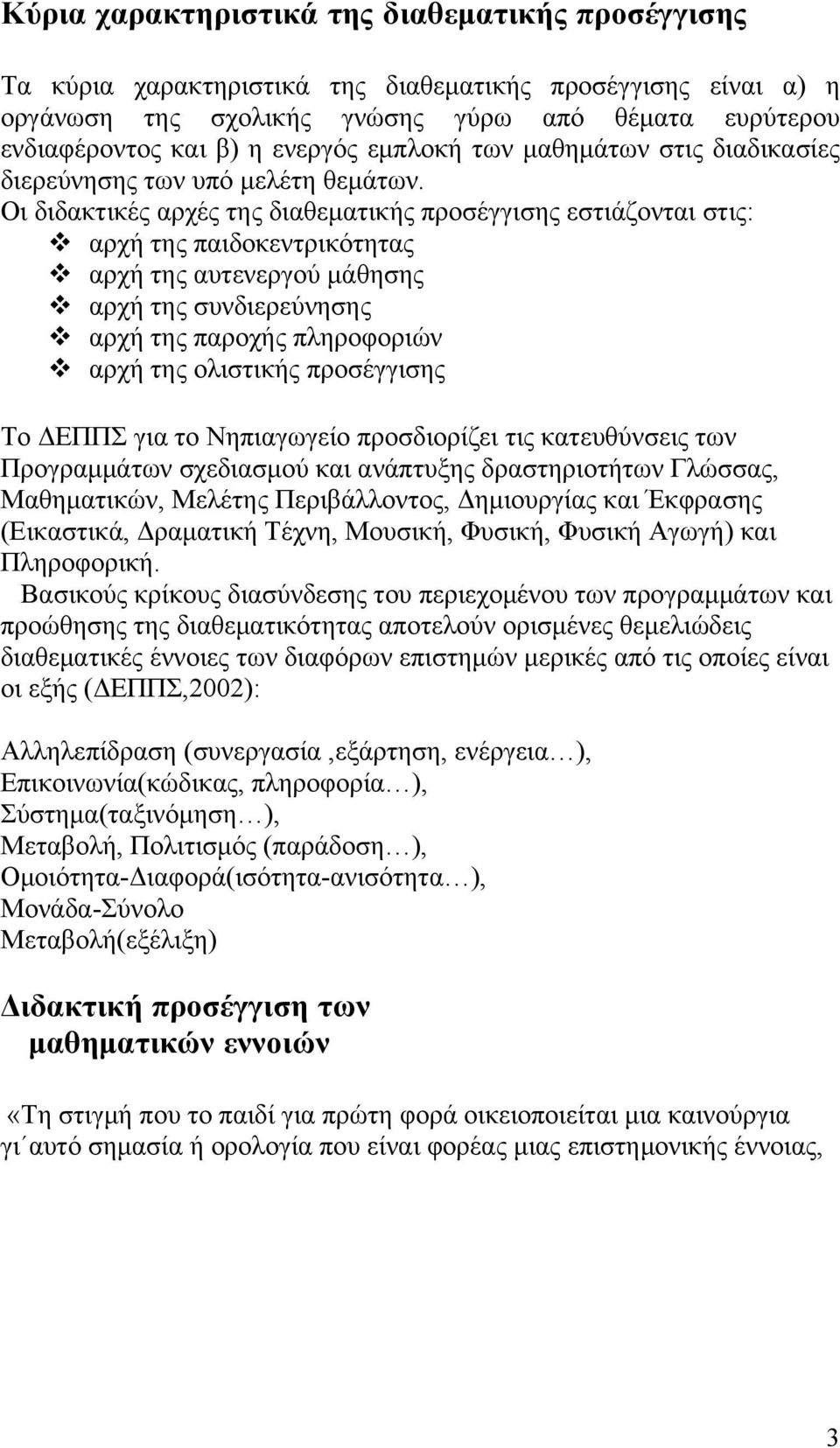 Κύρια χαρακτηριστικά της διαθεματικής προσέγγισης

Τα κύρια χαρακτηριστικά της διαθεματικής προσέγγισης είναι α) η οργάνωση της σχολικής γνώσης γύρω από θέματα ευρύτερου ενδιαφέροντος και β) η ενεργός εμπλοκή των μαθημάτων στις διαδικασίες διερεύνησης των υπό μελέτη θεμάτων.
Οι διδακτικές αρχές της διαθεματικής προσέγγισης εστιάζονται στις:
❖ αρχή της παιδοκεντρικότητας
❖ αρχή της αυτενεργού μάθησης
❖ αρχή της συνδιερεύνησης
❖ αρχή της παροχής πληροφοριών
❖ αρχή της ολιστικής προσέγγισης

Το ΔΕΠΠΣ για το Νηπιαγωγείο προσδιορίζει τις κατευθύνσεις των Προγραμμάτων σχεδιασμού και ανάπτυξης δραστηριοτήτων Γλώσσας, Μαθηματικών, Μελέτης Περιβάλλοντος, Δημιουργίας και Έκφρασης (Εικαστικά, Δραματική Τέχνη, Μουσική, Φυσική, Φυσική Αγωγή) και Πληροφορική.
Βασικούς κρίκους διασύνδεσης του περιεχομένου των προγραμμάτων και προώθησης της διαθεματικότητας αποτελούν ορισμένες θεμελιώδεις διαθεματικές έννοιες των διαφόρων επιστημών μερικές από τις οποίες είναι οι εξής (ΔΕΠΠΣ,2002):

Αλληλεπίδραση (συνεργασία ,εξάρτηση, ενέργεια…),
Επικοινωνία(κώδικας, πληροφορία…),
Σύστημα(ταξινόμηση…),
Μεταβολή, Πολιτισμός (παράδοση…),
Ομοιότητα-Διαφορά(ισότητα-ανισότητα…),
Μονάδα-Σύνολο
Μεταβολή(εξέλιξη)

Διδακτική προσέγγιση των μαθηματικών εννοιών

«Τη στιγμή που το παιδί για πρώτη φορά οικειοποιείται μια καινούργια γι΄αυτό σημασία ή ορολογία που είναι φορέας μιας επιστημονικής έννοιας,

3